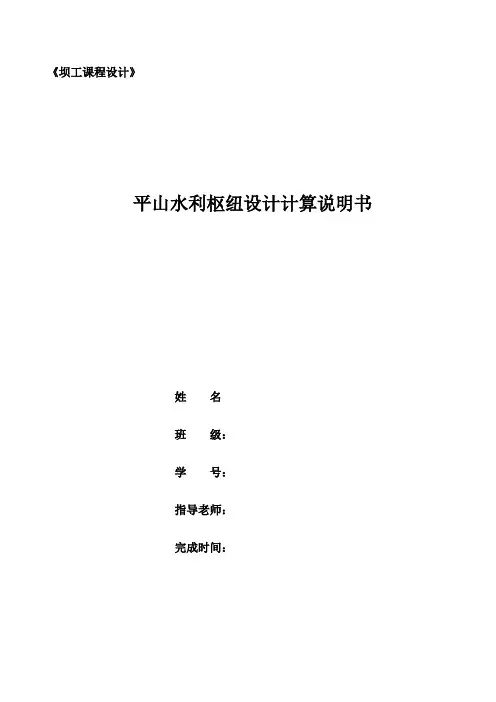 《坝工课程设计》

平山水利枢纽设计计算说明书

姓 名

班 级：

学 号：

指导老师：

完成时间：